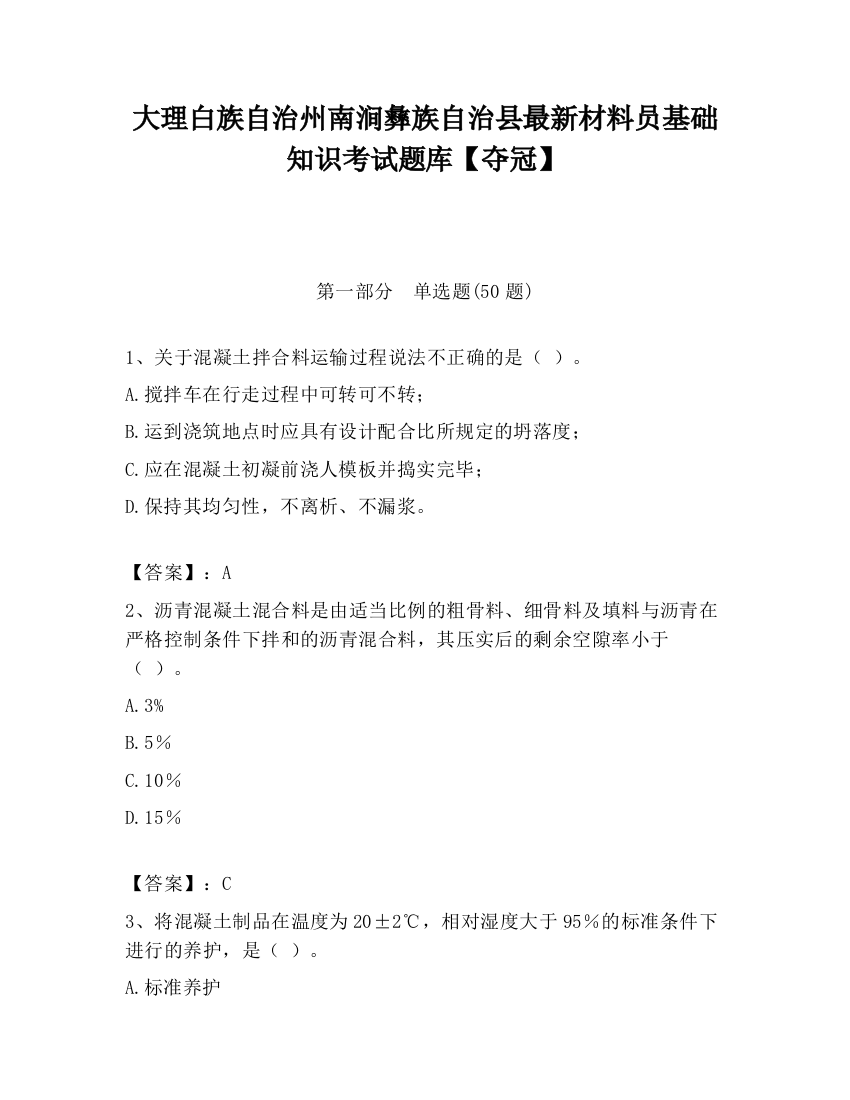 大理白族自治州南涧彝族自治县最新材料员基础知识考试题库【夺冠】

第一部分　单选题(50 题)

1、关于混凝土拌合料运输过程说法不正确的是（ ）。

A.搅拌车在行走过程中可转可不转；

B.运到浇筑地点时应具有设计配合比所规定的坍落度；

C.应在混凝土初凝前浇人模板并捣实完毕；

D.保持其均匀性，不离析、不漏浆。

【答案】：A

2、沥青混凝土混合料是由适当比例的粗骨料、细骨料及填料与沥青在严格控制条件下拌和的沥青混合料，其压实后的剩余空隙率小于（ ）。

A.3%

B.5%

C.10%

D.15%

【答案】：C

3、将混凝土制品在温度为 20±2℃，相对湿度大于 95%的标准条件下进行的养护，是（ ）。

A.标准养护